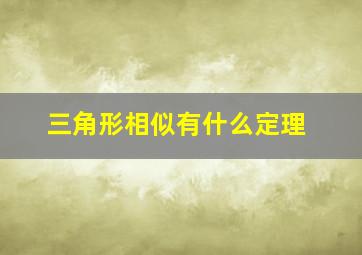 三角形相似有什么定理